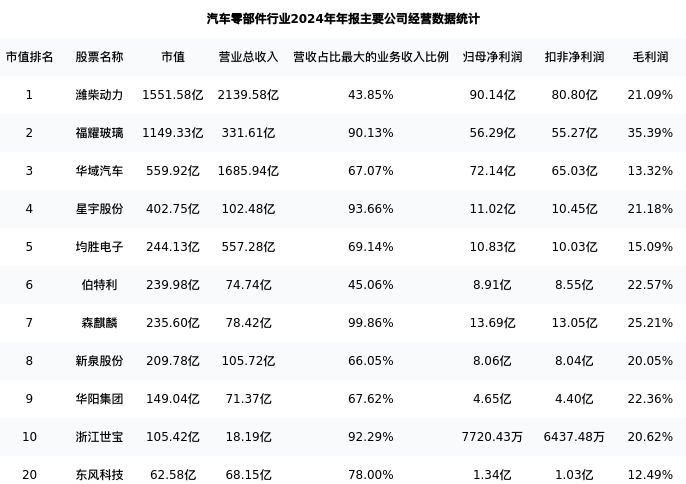 汽车零部件行业2024年年报主要公司经营数据统计

| 市值排名 | 股票名称 | 市值 | 营业总收入 | 营收占比最大的业务收入比例 | 归母净利润 | 扣非净利润 | 毛利润 |
|---|---|---|---|---|---|---|---|
| 1 | 潍柴动力 | 1551.58亿 | 2139.58亿 | 43.85% | 90.14亿 | 80.80亿 | 21.09% |
| 2 | 福耀玻璃 | 1149.33亿 | 331.61亿 | 90.13% | 56.29亿 | 55.27亿 | 35.39% |
| 3 | 华域汽车 | 559.92亿 | 1685.94亿 | 67.07% | 72.14亿 | 65.03亿 | 13.32% |
| 4 | 星宇股份 | 402.75亿 | 102.48亿 | 93.66% | 11.02亿 | 10.45亿 | 21.18% |
| 5 | 均胜电子 | 244.13亿 | 557.28亿 | 69.14% | 10.83亿 | 10.03亿 | 15.09% |
| 6 | 伯特利 | 239.98亿 | 74.74亿 | 45.06% | 8.91亿 | 8.55亿 | 22.57% |
| 7 | 森麒麟 | 235.60亿 | 78.42亿 | 99.86% | 13.69亿 | 13.05亿 | 25.21% |
| 8 | 新泉股份 | 209.78亿 | 105.72亿 | 66.05% | 8.06亿 | 8.04亿 | 20.05% |
| 9 | 华阳集团 | 149.04亿 | 71.37亿 | 67.62% | 4.65亿 | 4.40亿 | 22.36% |
| 10 | 浙江世宝 | 105.42亿 | 18.19亿 | 92.29% | 7720.43万 | 6437.48万 | 20.62% |
| 20 | 东风科技 | 62.58亿 | 68.15亿 | 78.00% | 1.34亿 | 1.03亿 | 12.49% |